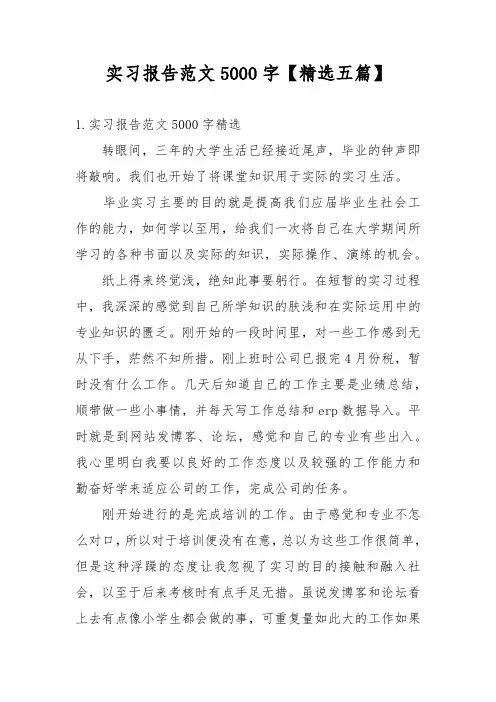 实习报告范文5000字【精选五篇】

1.实习报告范文5000字精选

转眼间，三年的大学生活已经接近尾声，毕业的钟声即将敲响。我们也开始了将课堂知识用于实际的实习生活。

毕业实习主要的目的就是提高我们应届毕业生社会工作的能力，如何学以至用，给我们一次将自己在大学期间所学习的各种书面以及实际的知识，实际操作、演练的机会。

纸上得来终觉浅，绝知此事要躬行。在短暂的实习过程中，我深深的感觉到自己所学知识的肤浅和在实际运用中的专业知识的匮乏。刚开始的一段时间里，对一些工作感到无从下手，茫然不知所措。刚上班时公司已报完4月份税，暂时没有什么工作。几天后知道自己的工作主要是业绩总结，顺带做一些小事情，并每天写工作总结和erp数据导入。平时就是到网站发博客、论坛，感觉和自己的专业有些出入。我心里明白我要以良好的工作态度以及较强的工作能力和勤奋好学来适应公司的工作，完成公司的任务。

刚开始进行的是完成培训的工作。由于感觉和专业不怎么对口，所以对于培训便没有在意，总以为这些工作很简单，但是这种浮躁的态度让我忽视了实习的目的接触和融入社会，以至于后来考核时有点手足无措。虽说发博客和论坛看上去有点像小学生都会做的事，可重复量如此大的工作如果